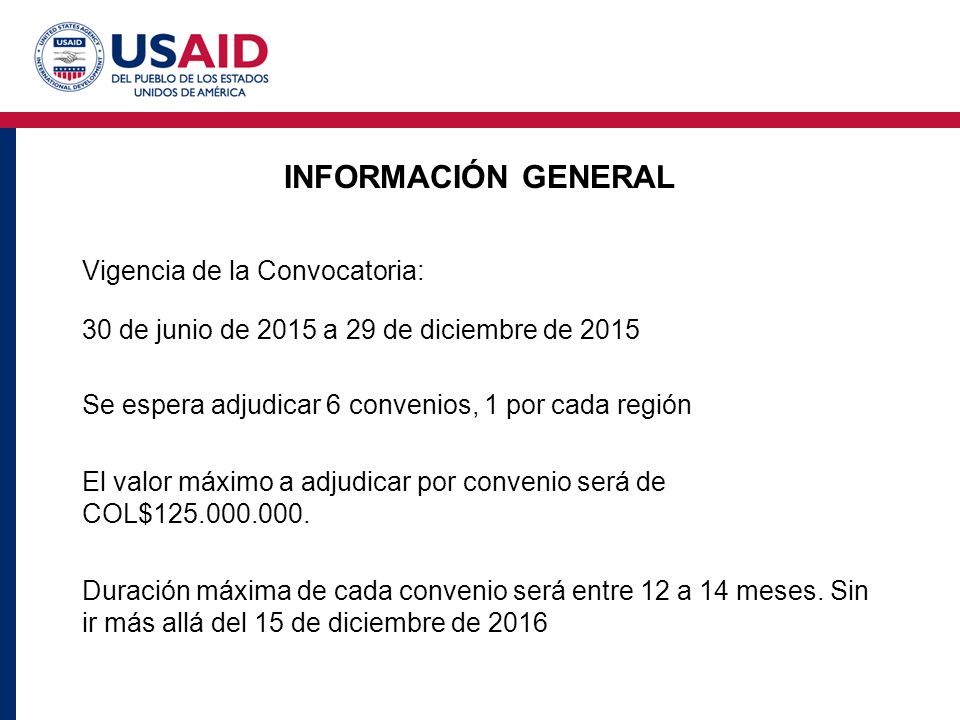 UNITED STATES AGENCY INTERNATIONAL DEVELOPMENT USAID

USAID
DEL PUEBLO DE LOS ESTADOS UNIDOS DE AMÉRICA

INFORMACIÓN GENERAL

Vigencia de la Convocatoria:

30 de junio de 2015 a 29 de diciembre de 2015

Se espera adjudicar 6 convenios, 1 por cada región

El valor máximo a adjudicar por convenio será de COL$125.000.000.

Duración máxima de cada convenio será entre 12 a 14 meses. Sin ir más allá del 15 de diciembre de 2016